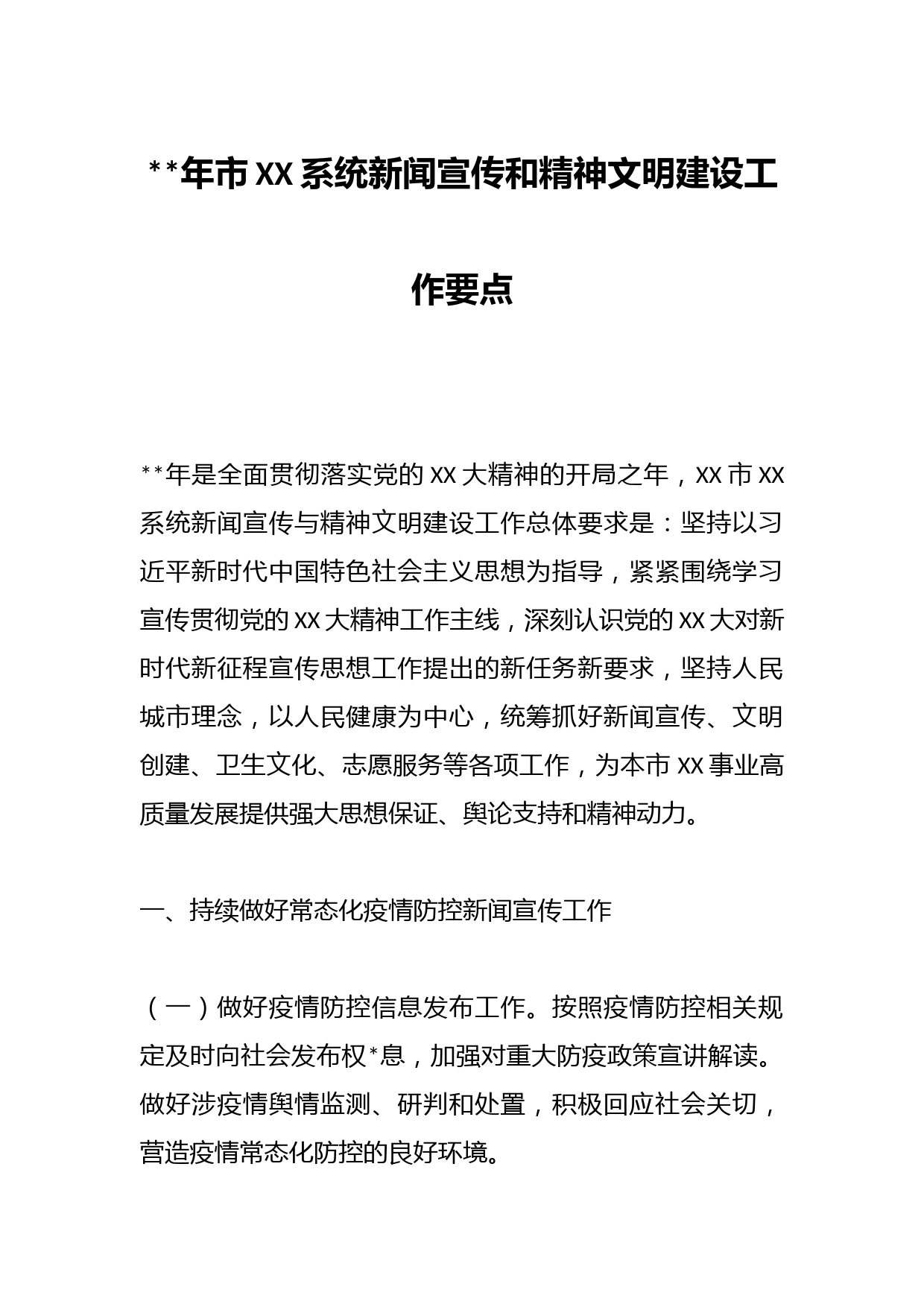 **年市XX系统新闻宣传和精神文明建设工作要点

**年是全面贯彻落实党的XX大精神的开局之年，XX市XX系统新闻宣传与精神文明建设工作总体要求是：坚持以习近平新时代中国特色社会主义思想为指导，紧紧围绕学习宣传贯彻党的XX大精神工作主线，深刻认识党的XX大对新时代新征程宣传思想工作提出的新任务新要求，坚持人民城市理念，以人民健康为中心，统筹抓好新闻宣传、文明创建、卫生文化、志愿服务等各项工作，为本市XX事业高质量发展提供强大思想保证、舆论支持和精神动力。

一、持续做好常态化疫情防控新闻宣传工作

（一）做好疫情防控信息发布工作。按照疫情防控相关规定及时向社会发布权*息，加强对重大防疫政策宣讲解读。做好涉疫情舆情监测、研判和处置，积极回应社会关切，营造疫情常态化防控的良好环境。